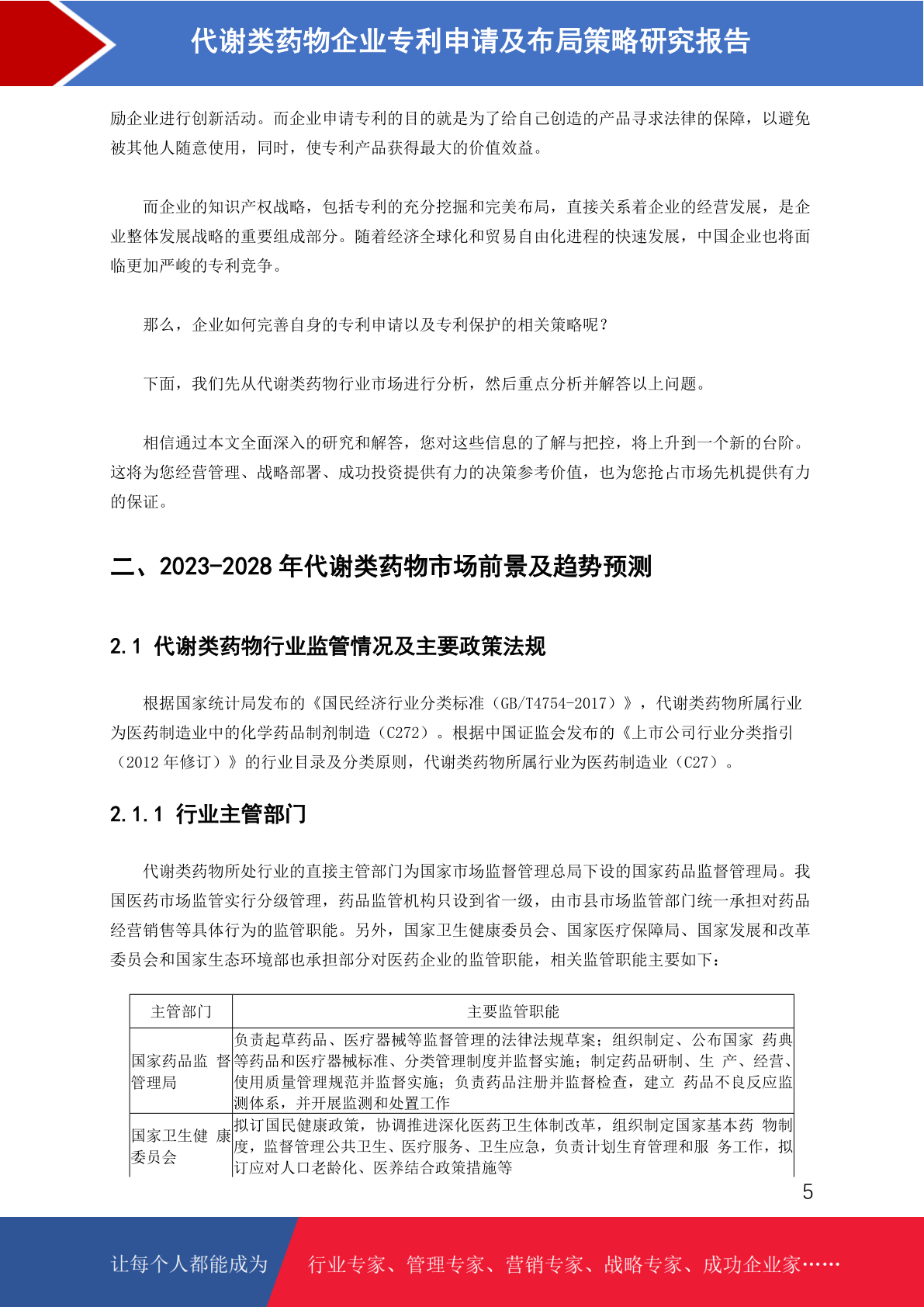 代谢类药物企业专利申请及布局策略研究报告

励企业进行创新活动。而企业申请专利的目的就是为了给自己创造的产品寻求法律的保障，以避免被其他人随意使用，同时，使专利产品获得最大的价值效益。

而企业的知识产权战略，包括专利的充分挖掘和完美布局，直接关系着企业的经营发展，是企业整体发展战略的重要组成部分。随着经济全球化和贸易自由化进程的快速发展，中国企业也将面临更加严峻的专利竞争。

那么，企业如何完善自身的专利申请以及专利保护的相关策略呢？

下面，我们先从代谢类药物行业市场进行分析，然后重点分析并解答以上问题。

相信通过本文全面深入的研究和解答，您对这些信息的了解与把控，将上升到一个新的台阶。这将为您经营管理、战略部署、成功投资提供有力的决策参考价值，也为您抢占市场先机提供有力的保证。

二、2023-2028 年代谢类药物市场前景及趋势预测

2.1 代谢类药物行业监管情况及主要政策法规

根据国家统计局发布的《国民经济行业分类标准（GB/T4754-2017）》，代谢类药物所属行业为医药制造业中的化学药品制剂制造（C272）。根据中国证监会发布的《上市公司行业分类指引（2012 年修订）》的行业目录及分类原则，代谢类药物所属行业为医药制造业（C27）。

2.1.1 行业主管部门

代谢类药物所处行业的直接主管部门为国家市场监督管理总局下设的国家药品监督管理局。我国医药市场监管实行分级管理，药品监管机构只设到省一级，由市县市场监管部门统一承担对药品经营销售等具体行为的监管职能。另外，国家卫生健康委员会、国家医疗保障局、国家发展和改革委员会和国家生态环境部也承担部分对医药企业的监管职能，相关监管职能主要如下：

| 主管部门 | 主要监管职能 |
|---|---|
| 国家药品监 督管理局 | 负责起草药品、医疗器械等监督管理的法律法规草案；组织制定、公布国家 药典等药品和医疗器械标准、分类管理制度并监督实施；制定药品研制、生 产、经营、使用质量管理规范并监督实施；负责药品注册并监督检查，建立 药品不良反应监测体系，并开展监测和处置工作 |
| 国家卫生健 康委员会 | 拟订国民健康政策，协调推进深化医药卫生体制改革，组织制定国家基本药 物制度，监督管理公共卫生、医疗服务、卫生应急，负责计划生育管理和服 务工作，拟订应对人口老龄化、医养结合政策措施等 |

5

让每个人都能成为 行业专家、管理专家、营销专家、战略专家、成功企业家……